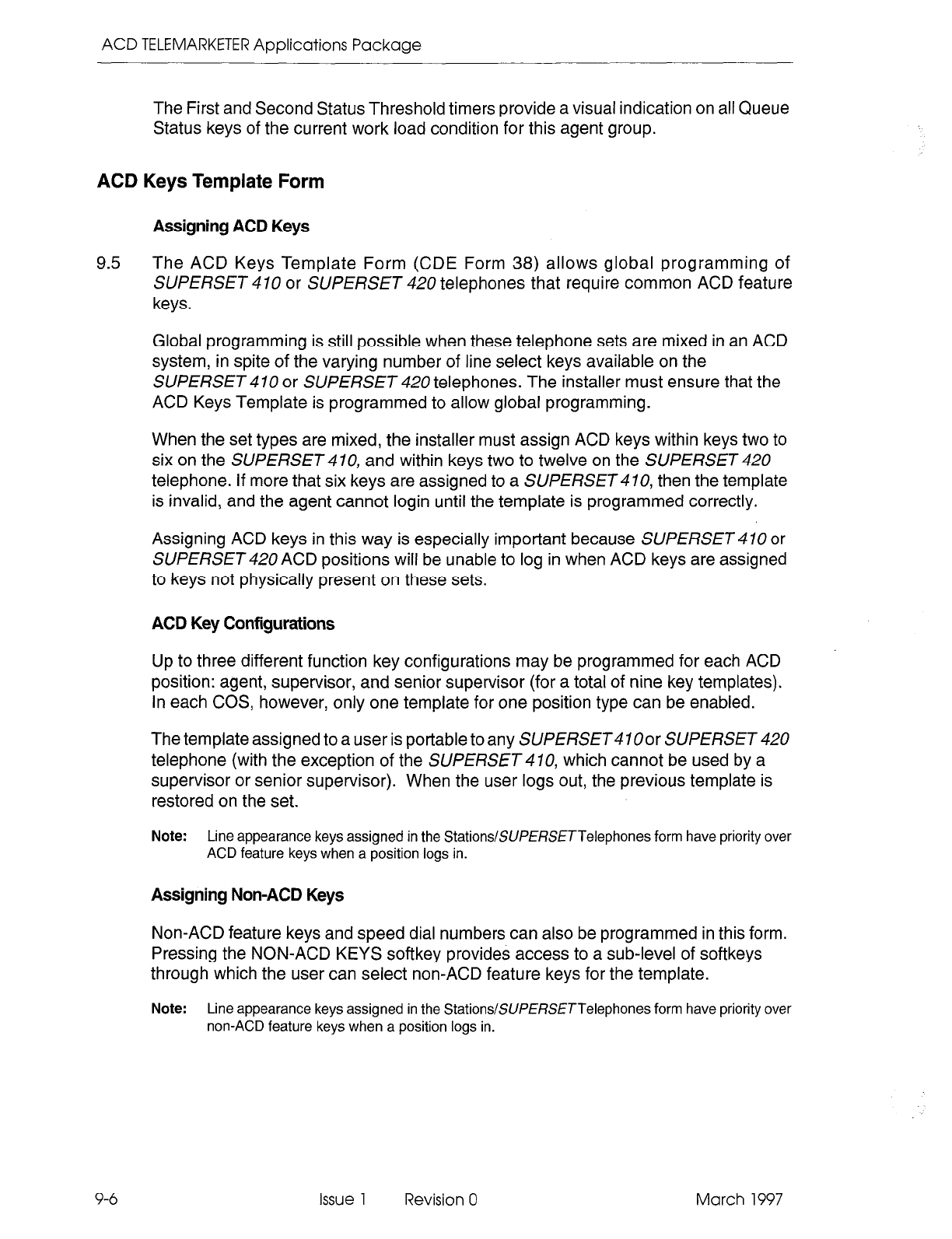 ACD TELEMARKETER Applications Package

The First and Second Status Threshold timers provide a visual indication on all Queue Status keys of the current work load condition for this agent group.

ACD Keys Template Form

Assigning ACD Keys

9.5 The ACD Keys Template Form (CDE Form 38) allows global programming of SUPERSET 410 or SUPERSET 420 telephones that require common ACD feature keys.

Global programming is still possible when these telephone sets are mixed in an ACD system, in spite of the varying number of line select keys available on the SUPERSET 410 or SUPERSET 420 telephones. The installer must ensure that the ACD Keys Template is programmed to allow global programming.

When the set types are mixed, the installer must assign ACD keys within keys two to six on the SUPERSET 410, and within keys two to twelve on the SUPERSET 420 telephone. If more that six keys are assigned to a SUPERSET 410, then the template is invalid, and the agent cannot login until the template is programmed correctly.

Assigning ACD keys in this way is especially important because SUPERSET 410 or SUPERSET 420 ACD positions will be unable to log in when ACD keys are assigned to keys not physically present on these sets.

ACD Key Configurations

Up to three different function key configurations may be programmed for each ACD position: agent, supervisor, and senior supervisor (for a total of nine key templates). In each COS, however, only one template for one position type can be enabled.

The template assigned to a user is portable to any SUPERSET 410 or SUPERSET 420 telephone (with the exception of the SUPERSET 410, which cannot be used by a supervisor or senior supervisor). When the user logs out, the previous template is restored on the set.

Note: Line appearance keys assigned in the Stations/SUPERSET Telephones form have priority over ACD feature keys when a position logs in.

Assigning Non-ACD Keys

Non-ACD feature keys and speed dial numbers can also be programmed in this form. Pressing the NON-ACD KEYS softkey provides access to a sub-level of softkeys through which the user can select non-ACD feature keys for the template.

Note: Line appearance keys assigned in the Stations/SUPERSET Telephones form have priority over non-ACD feature keys when a position logs in.

9-6 Issue 1 Revision 0 March 1997